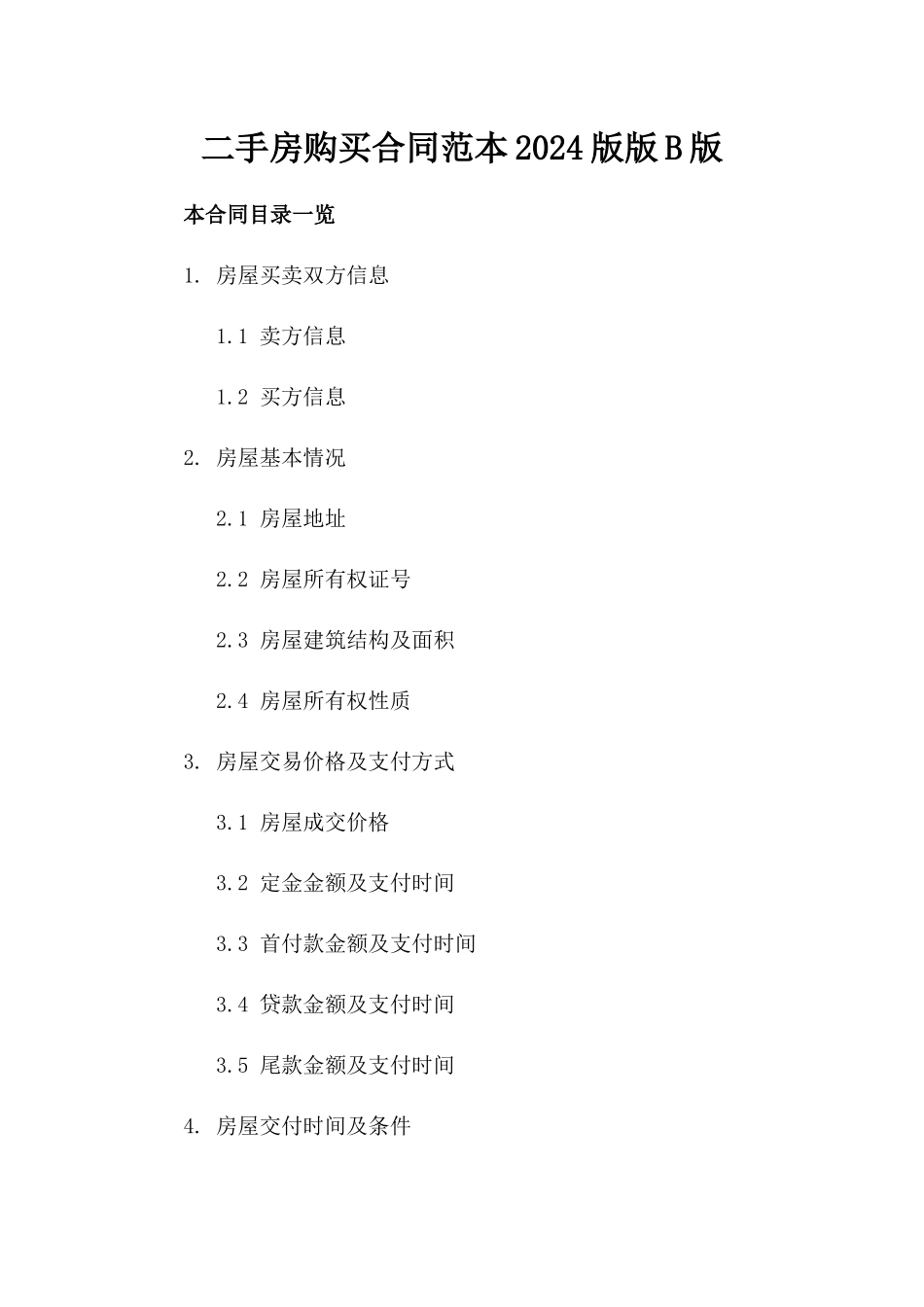 二手房购买合同范本2024版版B版

本合同目录一览

1. 房屋买卖双方信息

1.1 卖方信息

1.2 买方信息

2. 房屋基本情况

2.1 房屋地址

2.2 房屋所有权证号

2.3 房屋建筑结构及面积

2.4 房屋所有权性质

3. 房屋交易价格及支付方式

3.1 房屋成交价格

3.2 定金金额及支付时间

3.3 首付款金额及支付时间

3.4 贷款金额及支付时间

3.5 尾款金额及支付时间

4. 房屋交付时间及条件